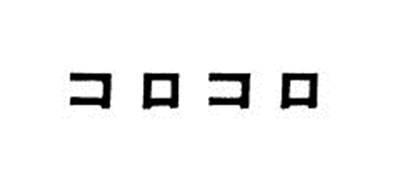 コロコロ